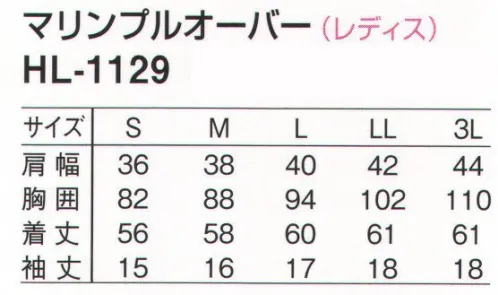 マリンプルオーバー（レディス）
HL-1129

| サイズ | S | M | L | LL | 3L |
|---|---|---|---|---|---|
| 肩幅 | 36 | 38 | 40 | 42 | 44 |
| 胸囲 | 82 | 88 | 94 | 102 | 110 |
| 着丈 | 56 | 58 | 60 | 61 | 61 |
| 袖丈 | 15 | 16 | 17 | 18 | 18 |